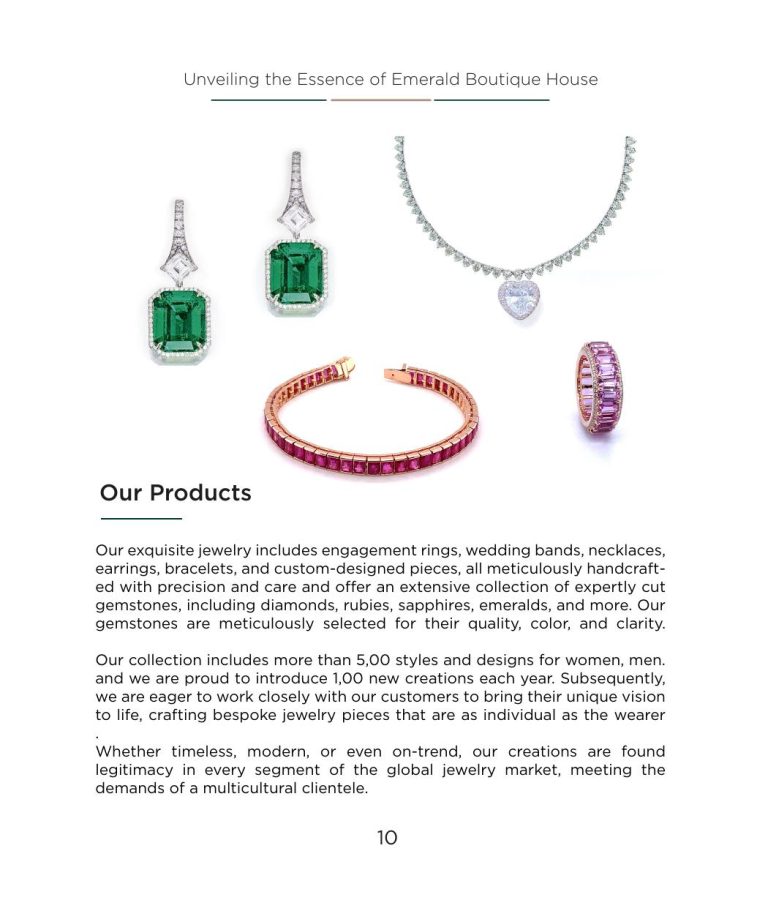 Unveiling the Essence of Emerald Boutique House

Our Products

Our exquisite jewelry includes engagement rings, wedding bands, necklaces, earrings, bracelets, and custom-designed pieces, all meticulously handcrafted with precision and care and offer an extensive collection of expertly cut gemstones, including diamonds, rubies, sapphires, emeralds, and more. Our gemstones are meticulously selected for their quality, color, and clarity.

Our collection includes more than 5,00 styles and designs for women, men. and we are proud to introduce 1,00 new creations each year. Subsequently, we are eager to work closely with our customers to bring their unique vision to life, crafting bespoke jewelry pieces that are as individual as the wearer .

Whether timeless, modern, or even on-trend, our creations are found legitimacy in every segment of the global jewelry market, meeting the demands of a multicultural clientele.

10